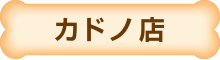 カドノ店